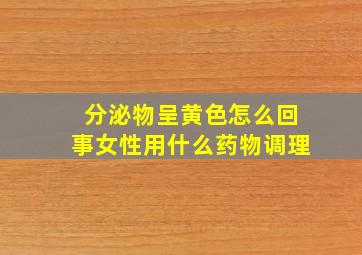 分泌物呈黄色怎么回事女性用什么药物调理